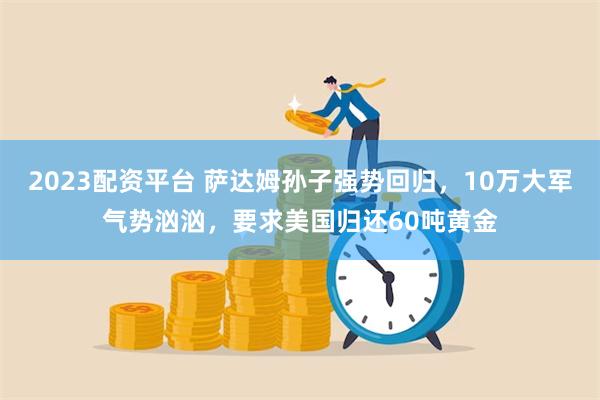 2023配资平台 萨达姆孙子强势回归，10万大军气势汹汹，要求美国归还60吨黄金